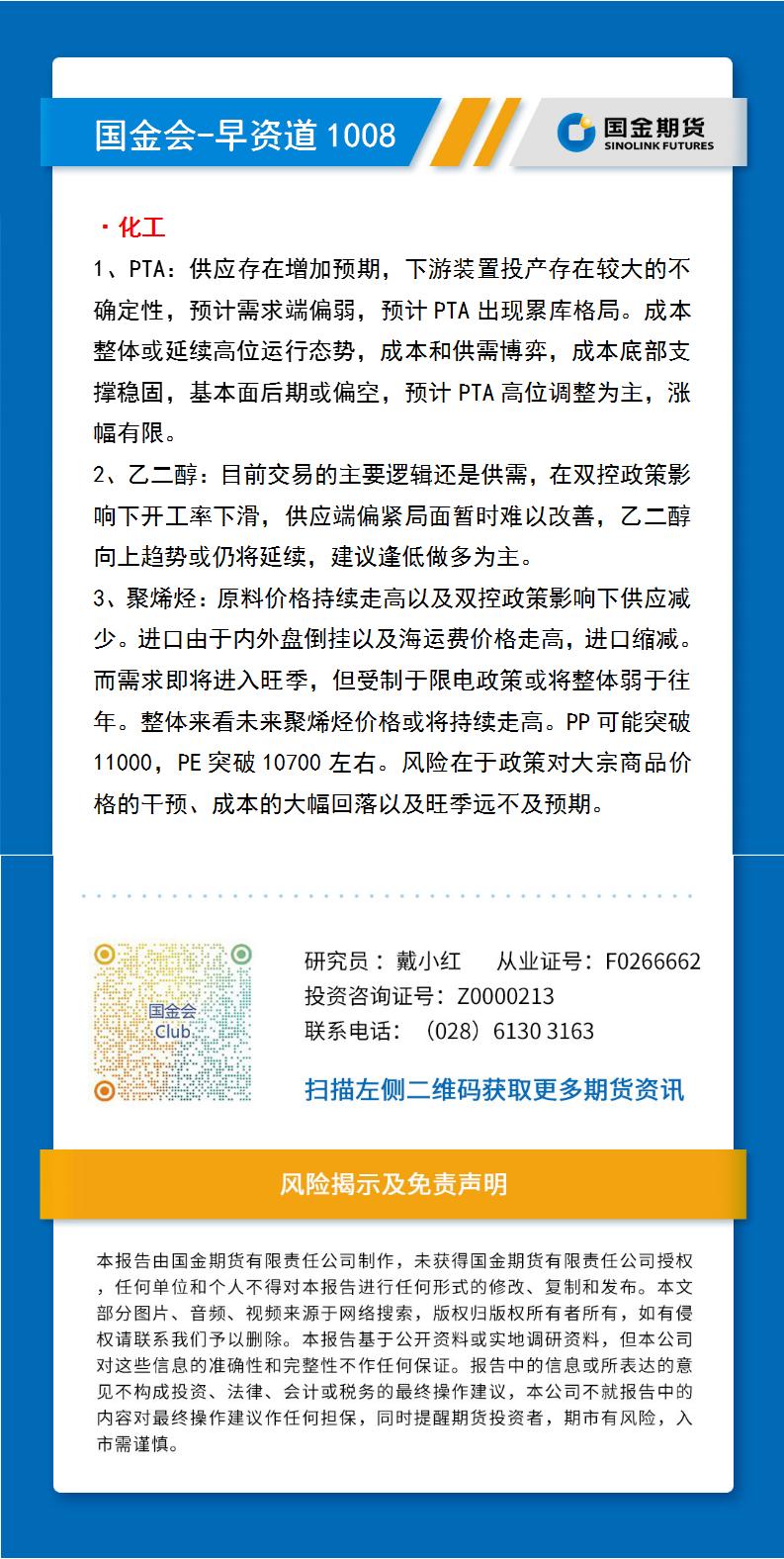 国金会-早资道 1008

国金期货
SINOLINK FUTURES

· 化工

1、PTA：供应存在增加预期，下游装置投产存在较大的不确定性，预计需求端偏弱，预计 PTA 出现累库格局。成本整体或延续高位运行态势，成本和供需博弈，成本底部支撑稳固，基本面后期或偏空，预计 PTA 高位调整为主，涨幅有限。

2、乙二醇：目前交易的主要逻辑还是供需，在双控政策影响下开工率下滑，供应端偏紧局面暂时难以改善，乙二醇向上趋势或仍将延续，建议逢低做多为主。

3、聚烯烃：原料价格持续走高以及双控政策影响下供应减少。进口由于内外盘倒挂以及海运费价格走高，进口缩减。而需求即将进入旺季，但受制于限电政策或将整体弱于往年。整体来看未来聚烯烃价格或将持续走高。PP 可能突破 11000，PE 突破 10700 左右。风险在于政策对大宗商品价格的干预、成本的大幅回落以及旺季远不及预期。

国金会
Club

研究员：戴小红　从业证号：F0266662
投资咨询证号：Z0000213
联系电话：（028）6130 3163

扫描左侧二维码获取更多期货资讯

风险揭示及免责声明

本报告由国金期货有限责任公司制作，未获得国金期货有限责任公司授权，任何单位和个人不得对本报告进行任何形式的修改、复制和发布。本文部分图片、音频、视频来源于网络搜索，版权归版权所有者所有，如有侵权请联系我们予以删除。本报告基于公开资料或实地调研资料，但本公司对这些信息的准确性和完整性不作任何保证。报告中的信息或所表达的意见不构成投资、法律、会计或税务的最终操作建议，本公司不就报告中的内容对最终操作建议作任何担保，同时提醒期货投资者，期市有风险，入市需谨慎。